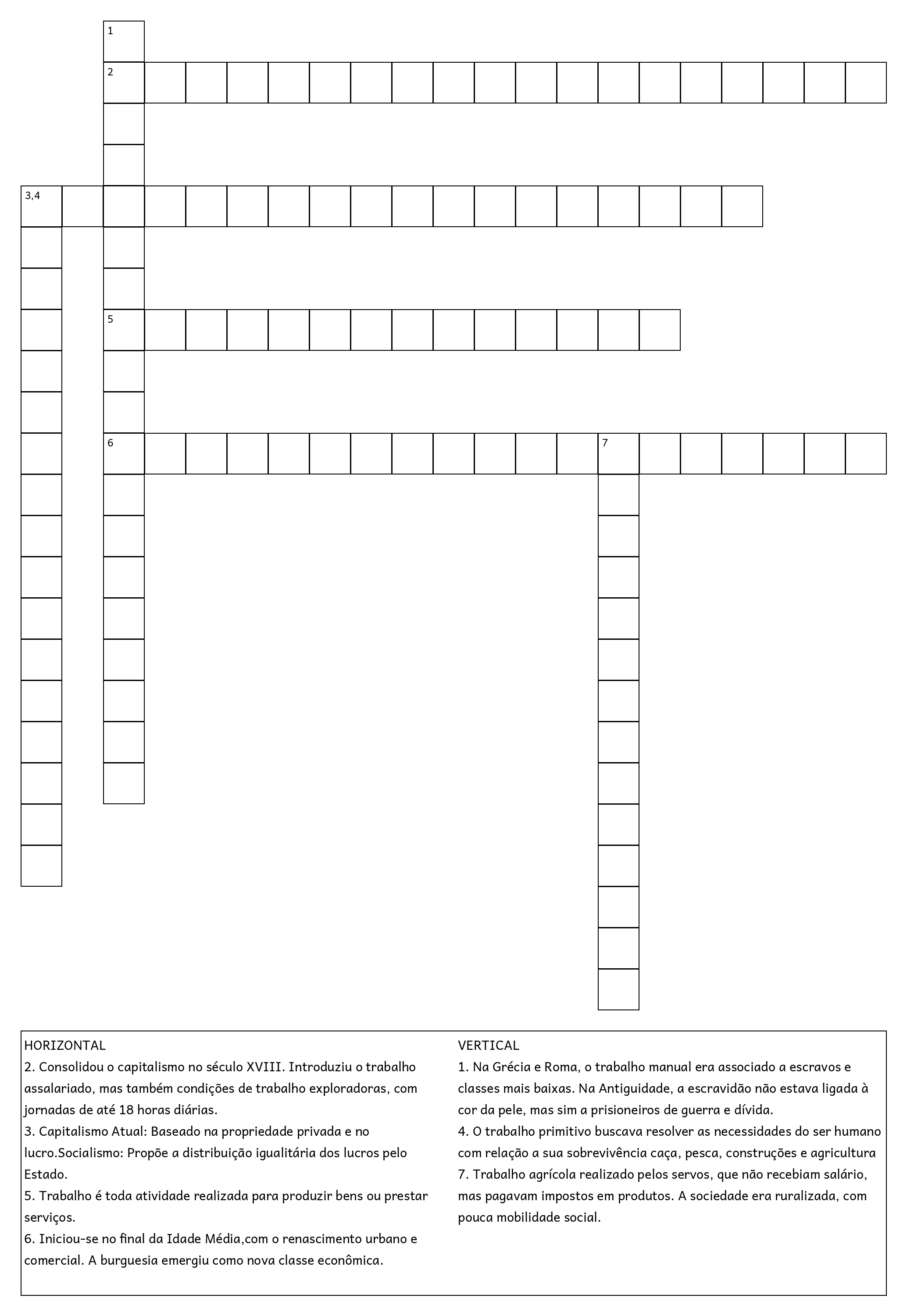 1
2
3,4
5
6
7

HORIZONTAL
2. Consolidou o capitalismo no século XVIII. Introduziu o trabalho assalariado, mas também condições de trabalho exploradoras, com jornadas de até 18 horas diárias.
3. Capitalismo Atual: Baseado na propriedade privada e no lucro.Socialismo: Propõe a distribuição igualitária dos lucros pelo Estado.
5. Trabalho é toda atividade realizada para produzir bens ou prestar serviços.
6. Iniciou-se no final da Idade Média,com o renascimento urbano e comercial. A burguesia emergiu como nova classe econômica.

VERTICAL
1. Na Grécia e Roma, o trabalho manual era associado a escravos e classes mais baixas. Na Antiguidade, a escravidão não estava ligada à cor da pele, mas sim a prisioneiros de guerra e dívida.
4. O trabalho primitivo buscava resolver as necessidades do ser humano com relação a sua sobrevivência caça, pesca, construções e agricultura
7. Trabalho agrícola realizado pelos servos, que não recebiam salário, mas pagavam impostos em produtos. A sociedade era ruralizada, com pouca mobilidade social.